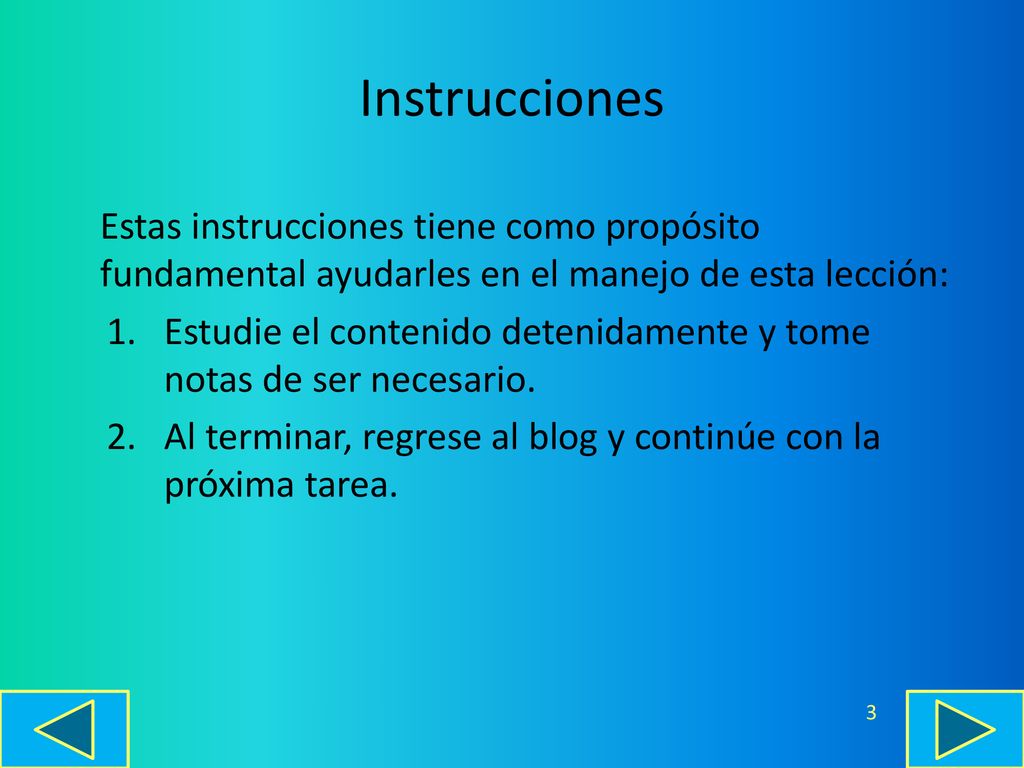 Instrucciones

Estas instrucciones tiene como propósito fundamental ayudarles en el manejo de esta lección:

1. Estudie el contenido detenidamente y tome notas de ser necesario.
2. Al terminar, regrese al blog y continúe con la próxima tarea.

3